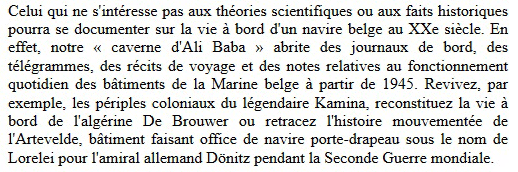 Celui qui ne s'intéresse pas aux théories scientifiques ou aux faits historiques pourra se documenter sur la vie à bord d'un navire belge au XXe siècle. En effet, notre « caverne d'Ali Baba » abrite des journaux de bord, des télégrammes, des récits de voyage et des notes relatives au fonctionnement quotidien des bâtiments de la Marine belge à partir de 1945. Revivez, par exemple, les périples coloniaux du légendaire Kamina, reconstituez la vie à bord de l'algérine De Brouwer ou retracez l'histoire mouvementée de l'Artevelde, bâtiment faisant office de navire porte-drapeau sous le nom de Lorelei pour l'amiral allemand Dönitz pendant la Seconde Guerre mondiale.